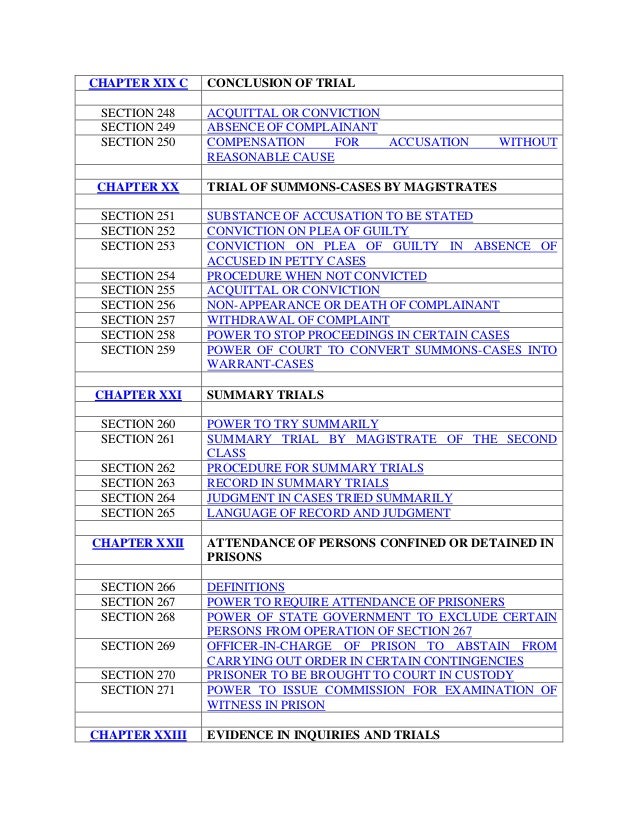 | CHAPTER XIX C | CONCLUSION OF TRIAL |
|---|---|
| | |
| SECTION 248 | ACQUITTAL OR CONVICTION |
| SECTION 249 | ABSENCE OF COMPLAINANT |
| SECTION 250 | COMPENSATION FOR ACCUSATION WITHOUT REASONABLE CAUSE |
| | |
| CHAPTER XX | TRIAL OF SUMMONS-CASES BY MAGISTRATES |
| | |
| SECTION 251 | SUBSTANCE OF ACCUSATION TO BE STATED |
| SECTION 252 | CONVICTION ON PLEA OF GUILTY |
| SECTION 253 | CONVICTION ON PLEA OF GUILTY IN ABSENCE OF ACCUSED IN PETTY CASES |
| SECTION 254 | PROCEDURE WHEN NOT CONVICTED |
| SECTION 255 | ACQUITTAL OR CONVICTION |
| SECTION 256 | NON-APPEARANCE OR DEATH OF COMPLAINANT |
| SECTION 257 | WITHDRAWAL OF COMPLAINT |
| SECTION 258 | POWER TO STOP PROCEEDINGS IN CERTAIN CASES |
| SECTION 259 | POWER OF COURT TO CONVERT SUMMONS-CASES INTO WARRANT-CASES |
| | |
| CHAPTER XXI | SUMMARY TRIALS |
| | |
| SECTION 260 | POWER TO TRY SUMMARILY |
| SECTION 261 | SUMMARY TRIAL BY MAGISTRATE OF THE SECOND CLASS |
| SECTION 262 | PROCEDURE FOR SUMMARY TRIALS |
| SECTION 263 | RECORD IN SUMMARY TRIALS |
| SECTION 264 | JUDGMENT IN CASES TRIED SUMMARILY |
| SECTION 265 | LANGUAGE OF RECORD AND JUDGMENT |
| | |
| CHAPTER XXII | ATTENDANCE OF PERSONS CONFINED OR DETAINED IN PRISONS |
| | |
| SECTION 266 | DEFINITIONS |
| SECTION 267 | POWER TO REQUIRE ATTENDANCE OF PRISONERS |
| SECTION 268 | POWER OF STATE GOVERNMENT TO EXCLUDE CERTAIN PERSONS FROM OPERATION OF SECTION 267 |
| SECTION 269 | OFFICER-IN-CHARGE OF PRISON TO ABSTAIN FROM CARRYING OUT ORDER IN CERTAIN CONTINGENCIES |
| SECTION 270 | PRISONER TO BE BROUGHT TO COURT IN CUSTODY |
| SECTION 271 | POWER TO ISSUE COMMISSION FOR EXAMINATION OF WITNESS IN PRISON |
| | |
| CHAPTER XXIII | EVIDENCE IN INQUIRIES AND TRIALS |